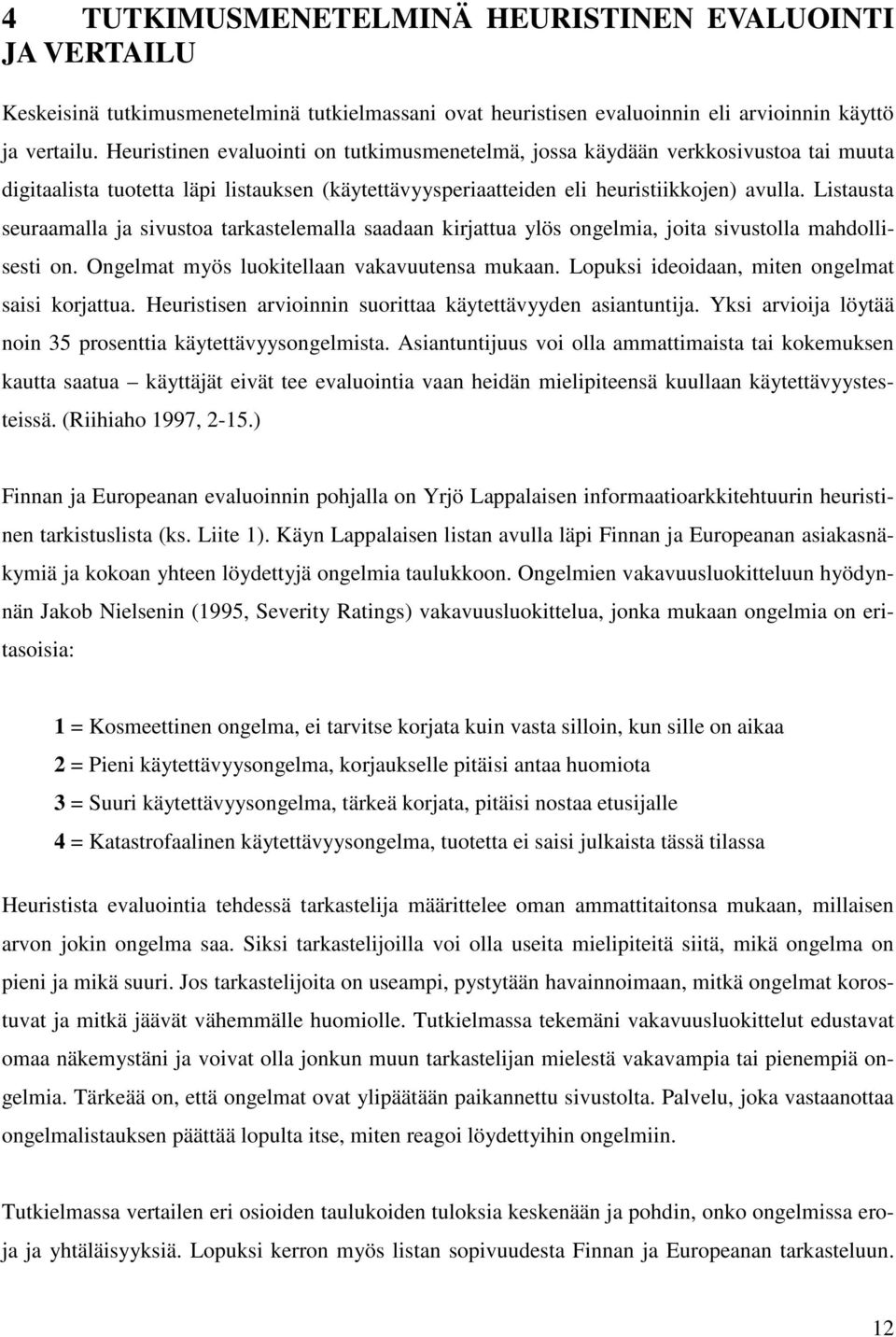 4 TUTKIMUSMENETELMINÄ HEURISTINEN EVALUOINTI JA VERTAILU

Keskeisinä tutkimusmenetelminä tutkielmassani ovat heuristisen evaluoinnin eli arvioinnin käyttö ja vertailu. Heuristinen evaluointi on tutkimusmenetelmä, jossa käydään verkkosivustoa tai muuta digitaalista tuotetta läpi listauksen (käytettävyysperiaatteiden eli heuristiikkojen) avulla. Listausta seuraamalla ja sivustoa tarkastelemalla saadaan kirjattua ylös ongelmia, joita sivustolla mahdollisesti on. Ongelmat myös luokitellaan vakavuutensa mukaan. Lopuksi ideoidaan, miten ongelmat saisi korjattua. Heuristisen arvioinnin suorittaa käytettävyyden asiantuntija. Yksi arvioija löytää noin 35 prosenttia käytettävyysongelmista. Asiantuntijuus voi olla ammattimaista tai kokemuksen kautta saatua – käyttäjät eivät tee evaluointia vaan heidän mielipiteensä kuullaan käytettävyystesteissä. (Riihiaho 1997, 2-15.)

Finnan ja Europeanan evaluoinnin pohjalla on Yrjö Lappalaisen informaatioarkkitehtuurin heuristinen tarkistuslista (ks. Liite 1). Käyn Lappalaisen listan avulla läpi Finnan ja Europeanan asiakasnäkymiä ja kokoan yhteen löydettyjä ongelmia taulukkoon. Ongelmien vakavuusluokitteluun hyödynnän Jakob Nielsenin (1995, Severity Ratings) vakavuusluokittelua, jonka mukaan ongelmia on eritasoisia:

1 = Kosmeettinen ongelma, ei tarvitse korjata kuin vasta silloin, kun sille on aikaa
2 = Pieni käytettävyysongelma, korjaukselle pitäisi antaa huomiota
3 = Suuri käytettävyysongelma, tärkeä korjata, pitäisi nostaa etusijalle
4 = Katastrofaalinen käytettävyysongelma, tuotetta ei saisi julkaista tässä tilassa

Heuristista evaluointia tehdessä tarkastelija määrittelee oman ammattitaitonsa mukaan, millaisen arvon jokin ongelma saa. Siksi tarkastelijoilla voi olla useita mielipiteitä siitä, mikä ongelma on pieni ja mikä suuri. Jos tarkastelijoita on useampi, pystytään havainnoimaan, mitkä ongelmat korostuvat ja mitkä jäävät vähemmälle huomiolle. Tutkielmassa tekemäni vakavuusluokittelut edustavat omaa näkemystäni ja voivat olla jonkun muun tarkastelijan mielestä vakavampia tai pienempiä ongelmia. Tärkeää on, että ongelmat ovat ylipäätään paikannettu sivustolta. Palvelu, joka vastaanottaa ongelmalistauksen päättää lopulta itse, miten reagoi löydettyihin ongelmiin.

Tutkielmassa vertailen eri osioiden taulukoiden tuloksia keskenään ja pohdin, onko ongelmissa eroja ja yhtäläisyyksiä. Lopuksi kerron myös listan sopivuudesta Finnan ja Europeanan tarkasteluun.

12